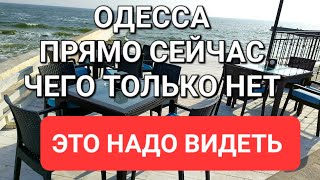 ОДЕССА
ПРЯМО СЕЙЧАС
ЧЕГО ТОЛЬКО НЕТ

ЭТО НАДО ВИДЕТЬ